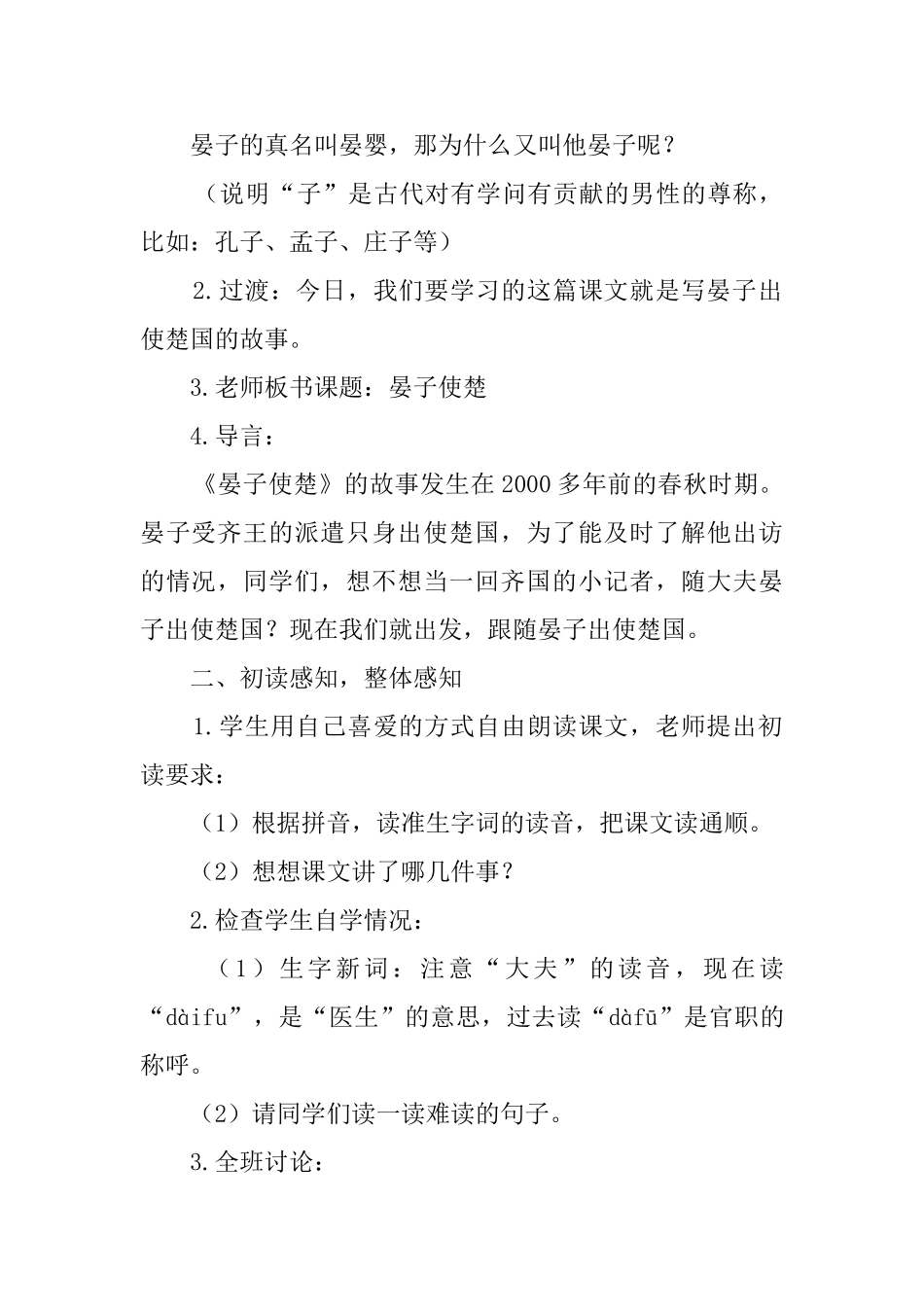 晏子的真名叫晏婴，那为什么又叫他晏子呢？

（说明“子”是古代对有学问有贡献的男性的尊称，比如：孔子、孟子、庄子等）

2.过渡：今日，我们要学习的这篇课文就是写晏子出使楚国的故事。

3.老师板书课题：晏子使楚

4.导言：

《晏子使楚》的故事发生在2000多年前的春秋时期。晏子受齐王的派遣只身出使楚国，为了能及时了解他出访的情况，同学们，想不想当一回齐国的小记者，随大夫晏子出使楚国？现在我们就出发，跟随晏子出使楚国。

二、初读感知，整体感知

1.学生用自己喜爱的方式自由朗读课文，老师提出初读要求：

（1）根据拼音，读准生字词的读音，把课文读通顺。

（2）想想课文讲了哪几件事？

2.检查学生自学情况：

（1）生字新词：注意“大夫”的读音，现在读“dàifu”，是“医生”的意思，过去读“dàfū”是官职的称呼。

（2）请同学们读一读难读的句子。

3.全班讨论：